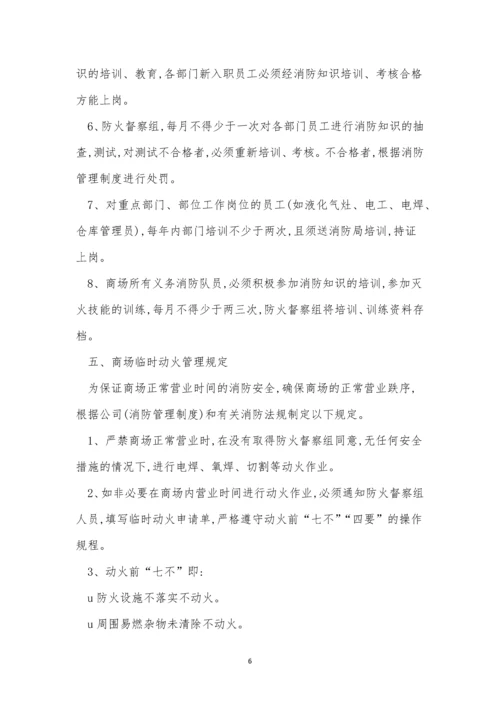 识的培训、教育,各部门新入职员工必须经消防知识培训、考核合格方能上岗。

6、防火督察组,每月不得少于一次对各部门员工进行消防知识的抽查,测试,对测试不合格者,必须重新培训、考核。不合格者,根据消防管理制度进行处罚。

7、对重点部门、部位工作岗位的员工(如液化气灶、电工、电焊、仓库管理员),每年内部门培训不少于两次,且须送消防局培训,持证上岗。

8、商场所有义务消防队员,必须积极参加消防知识的培训,参加灭火技能的训练,每月不得少于两三次,防火督察组将培训、训练资料存档。

五、商场临时动火管理规定

为保证商场正常营业时间的消防安全,确保商场的正常营业跌序,根据公司(消防管理制度)和有关消防法规制定以下规定。

1、严禁商场正常营业时,在没有取得防火督察组同意,无任何安全措施的情况下,进行电焊、氧焊、切割等动火作业。

2、如非必要在商场内营业时间进行动火作业,必须通知防火督察组人员,填写临时动火申请单,严格遵守动火前“七不”“四要”的操作规程。

3、动火前“七不”即:

u 防火设施不落实不动火。

u 周围易燃杂物未清除不动火。

6